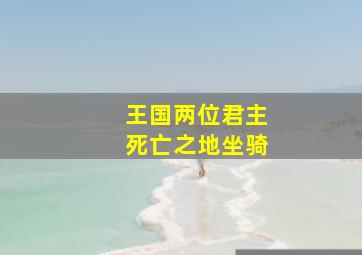 王国两位君主
死亡之地坐骑